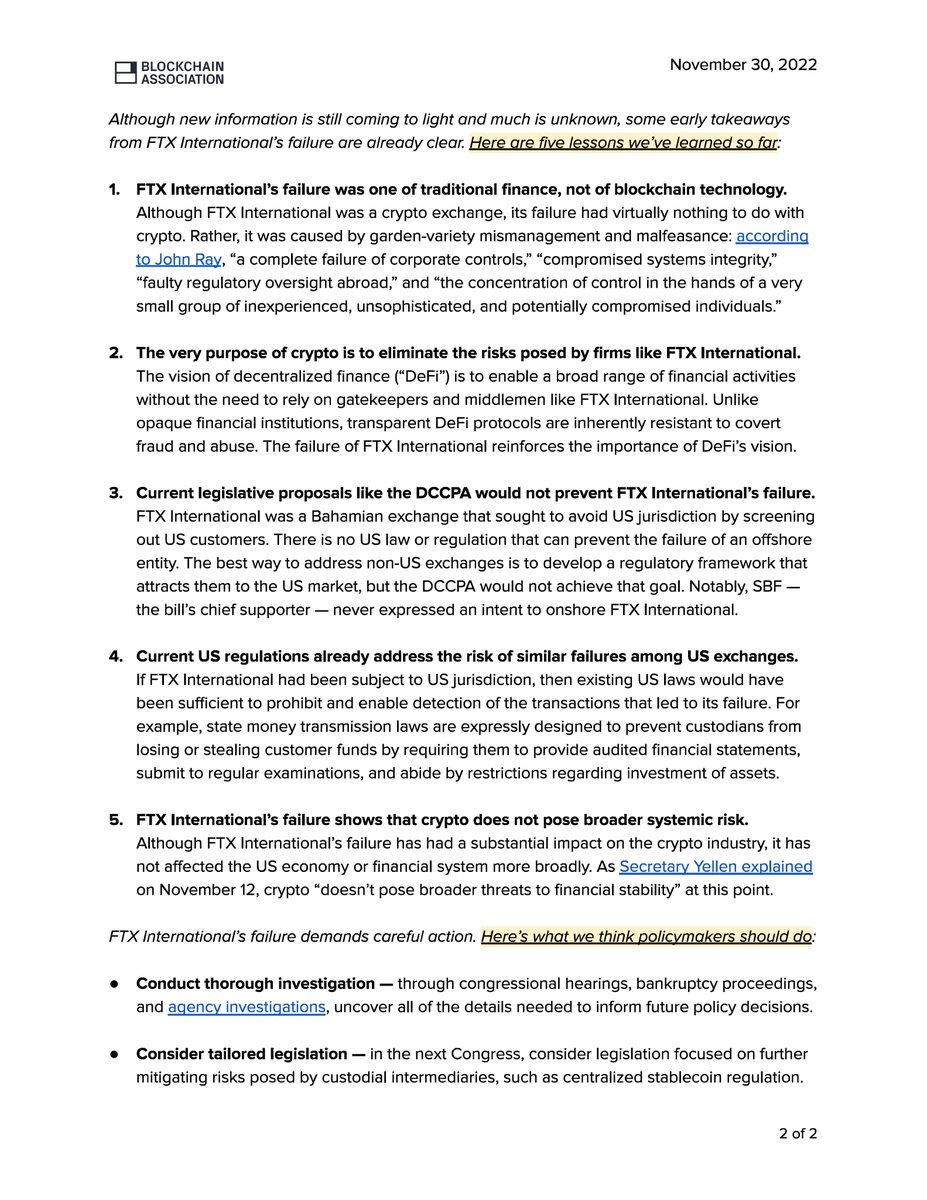 BLOCKCHAIN ASSOCIATION

November 30, 2022

Although new information is still coming to light and much is unknown, some early takeaways from FTX International's failure are already clear. Here are five lessons we've learned so far:

1. **FTX International's failure was one of traditional finance, not of blockchain technology.** Although FTX International was a crypto exchange, its failure had virtually nothing to do with crypto. Rather, it was caused by garden-variety mismanagement and malfeasance: according to John Ray, "a complete failure of corporate controls," "compromised systems integrity," "faulty regulatory oversight abroad," and "the concentration of control in the hands of a very small group of inexperienced, unsophisticated, and potentially compromised individuals."

2. **The very purpose of crypto is to eliminate the risks posed by firms like FTX International.** The vision of decentralized finance ("DeFi") is to enable a broad range of financial activities without the need to rely on gatekeepers and middlemen like FTX International. Unlike opaque financial institutions, transparent DeFi protocols are inherently resistant to covert fraud and abuse. The failure of FTX International reinforces the importance of DeFi's vision.

3. **Current legislative proposals like the DCCPA would not prevent FTX International's failure.** FTX International was a Bahamian exchange that sought to avoid US jurisdiction by screening out US customers. There is no US law or regulation that can prevent the failure of an offshore entity. The best way to address non-US exchanges is to develop a regulatory framework that attracts them to the US market, but the DCCPA would not achieve that goal. Notably, SBF — the bill's chief supporter — never expressed an intent to onshore FTX International.

4. **Current US regulations already address the risk of similar failures among US exchanges.** If FTX International had been subject to US jurisdiction, then existing US laws would have been sufficient to prohibit and enable detection of the transactions that led to its failure. For example, state money transmission laws are expressly designed to prevent custodians from losing or stealing customer funds by requiring them to provide audited financial statements, submit to regular examinations, and abide by restrictions regarding investment of assets.

5. **FTX International's failure shows that crypto does not pose broader systemic risk.** Although FTX International's failure has had a substantial impact on the crypto industry, it has not affected the US economy or financial system more broadly. As Secretary Yellen explained on November 12, crypto "doesn't pose broader threats to financial stability" at this point.

FTX International's failure demands careful action. Here's what we think policymakers should do:

● **Conduct thorough investigation —** through congressional hearings, bankruptcy proceedings, and agency investigations, uncover all of the details needed to inform future policy decisions.

● **Consider tailored legislation —** in the next Congress, consider legislation focused on further mitigating risks posed by custodial intermediaries, such as centralized stablecoin regulation.

2 of 2